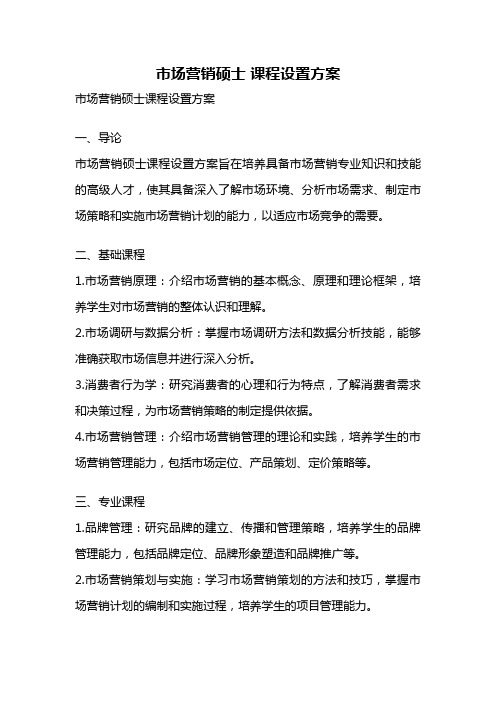 市场营销硕士 课程设置方案

市场营销硕士课程设置方案

一、导论

市场营销硕士课程设置方案旨在培养具备市场营销专业知识和技能的高级人才，使其具备深入了解市场环境、分析市场需求、制定市场策略和实施市场营销计划的能力，以适应市场竞争的需要。

二、基础课程

1.市场营销原理：介绍市场营销的基本概念、原理和理论框架，培养学生对市场营销的整体认识和理解。

2.市场调研与数据分析：掌握市场调研方法和数据分析技能，能够准确获取市场信息并进行深入分析。

3.消费者行为学：研究消费者的心理和行为特点，了解消费者需求和决策过程，为市场营销策略的制定提供依据。

4.市场营销管理：介绍市场营销管理的理论和实践，培养学生的市场营销管理能力，包括市场定位、产品策划、定价策略等。

三、专业课程

1.品牌管理：研究品牌的建立、传播和管理策略，培养学生的品牌管理能力，包括品牌定位、品牌形象塑造和品牌推广等。

2.市场营销策划与实施：学习市场营销策划的方法和技巧，掌握市场营销计划的编制和实施过程，培养学生的项目管理能力。